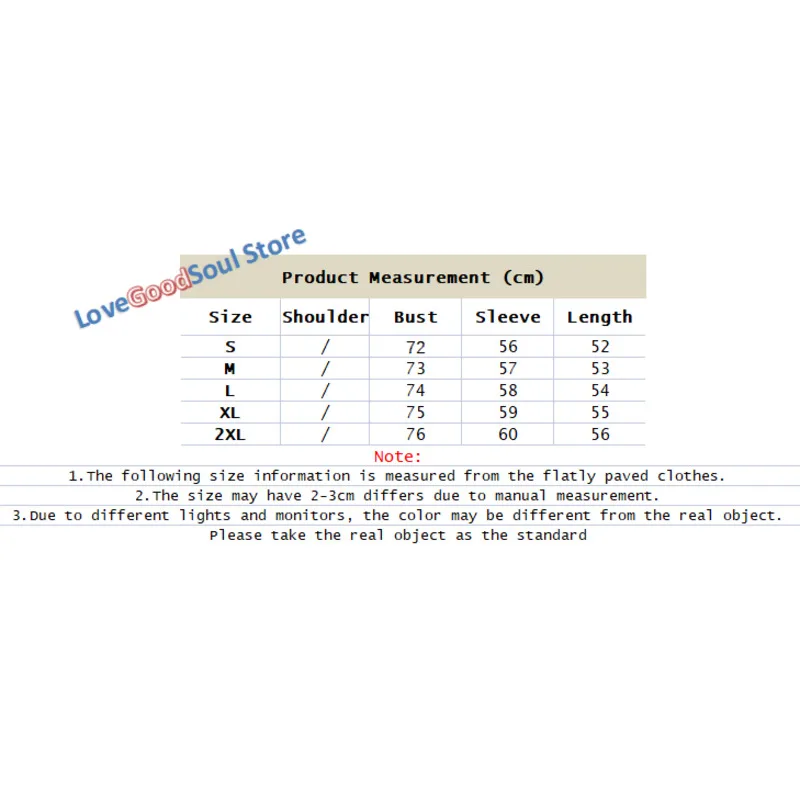 LoveGoodSoul Store

Product Measurement (cm)

| Size | Shoulder | Bust | Sleeve | Length |
|---|---|---|---|---|
| S | / | 72 | 56 | 52 |
| M | / | 73 | 57 | 53 |
| L | / | 74 | 58 | 54 |
| XL | / | 75 | 59 | 55 |
| 2XL | / | 76 | 60 | 56 |

Note:
1.The following size information is measured from the flatly paved clothes.
2.The size may have 2-3cm differs due to manual measurement.
3.Due to different lights and monitors, the color may be different from the real object. Please take the real object as the standard